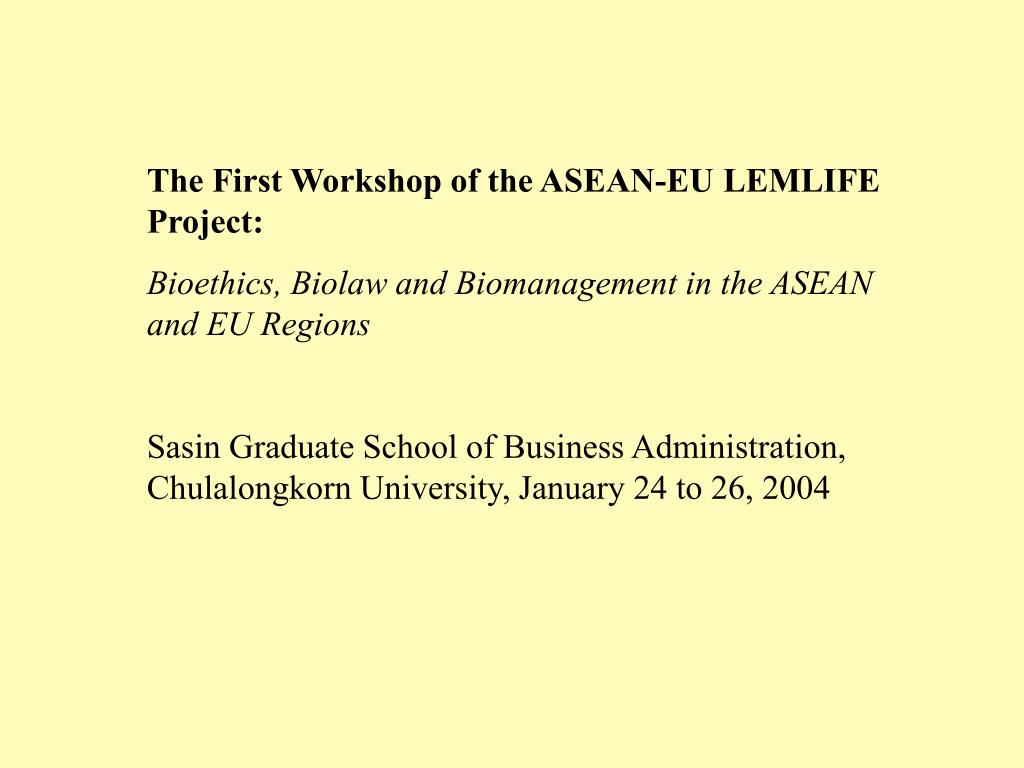 The First Workshop of the ASEAN-EU LEMLIFE Project:

Bioethics, Biolaw and Biomanagement in the ASEAN and EU Regions

Sasin Graduate School of Business Administration, Chulalongkorn University, January 24 to 26, 2004